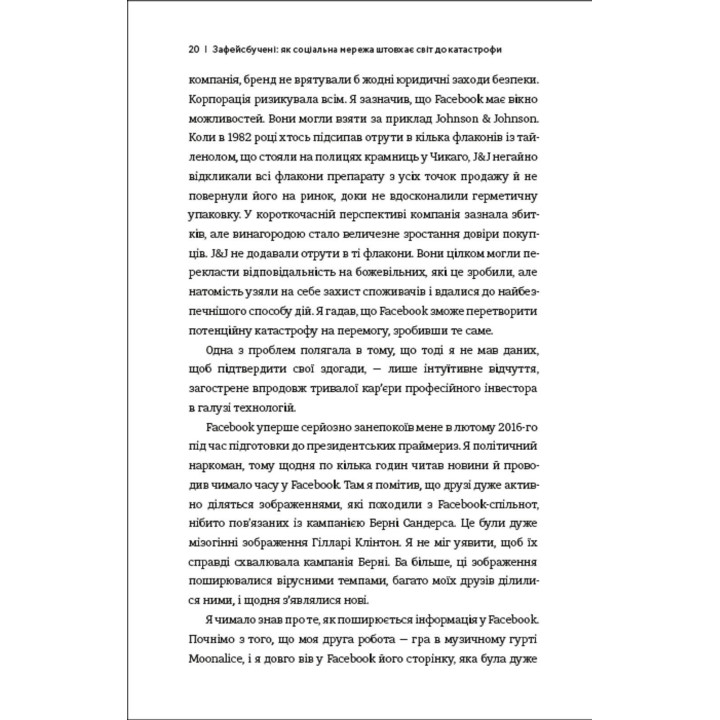 20 | Зафейсбучені: як соціальна мережа штовхає світ до катастрофи

компанія, бренд не врятували б жодні юридичні заходи безпеки. Корпорація ризикувала всім. Я зазначив, що Facebook має вікно можливостей. Вони могли взяти за приклад Johnson & Johnson. Коли в 1982 році хтось підсипав отрути в кілька флаконів із тайленолом, що стояли на полицях крамниць у Чикаго, J&J негайно відкликали всі флакони препарату з усіх точок продажу й не повернули його на ринок, доки не вдосконалили герметичну упаковку. У короткочасній перспективі компанія зазнала збитків, але винагородою стало величезне зростання довіри покупців. J&J не додавали отрути в ті флакони. Вони цілком могли перекласти відповідальність на божевільних, які це зробили, але натомість узяли на себе захист споживачів і вдалися до найбезпечнішого способу дій. Я гадав, що Facebook зможе перетворити потенційну катастрофу на перемогу, зробивши те саме.

Одна з проблем полягала в тому, що тоді я не мав даних, щоб підтвердити свої здогади, — лише інтуїтивне відчуття, загострене впродовж тривалої кар'єри професійного інвестора в галузі технологій.

Facebook уперше серйозно занепокоїв мене в лютому 2016-го під час підготовки до президентських праймериз. Я політичний наркоман, тому щодня по кілька годин читав новини й проводив чимало часу у Facebook. Там я помітив, що друзі дуже активно діляться зображеннями, які походили з Facebook-спільнот, нібито пов'язаних із кампанією Берні Сандерса. Це були дуже мізогінні зображення Гілларі Клінтон. Я не міг уявити, щоб їх справді схвалювала кампанія Берні. Ба більше, ці зображення поширювалися вірусними темпами, багато моїх друзів ділилися ними, і щодня з'являлися нові.

Я чимало знав про те, як поширюється інформація у Facebook. Почнімо з того, що моя друга робота — гра в музичному гурті Moonalice, і я довго вів у Facebook його сторінку, яка була дуже